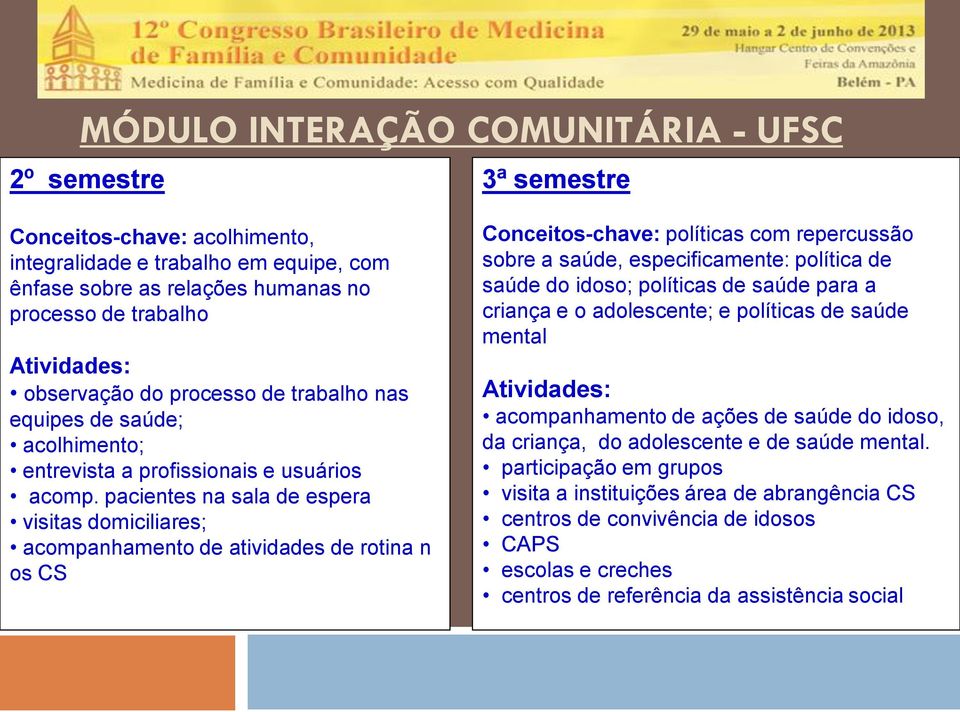 12º Congresso Brasileiro de Medicina de Família e Comunidade
Medicina de Família e Comunidade: Acesso com Qualidade
29 de maio a 2 de junho de 2013
Hangar Centro de Convenções e Feiras da Amazônia
Belém - PA

MÓDULO INTERAÇÃO COMUNITÁRIA - UFSC

2º semestre

Conceitos-chave: acolhimento, integralidade e trabalho em equipe, com ênfase sobre as relações humanas no processo de trabalho

Atividades:
• observação do processo de trabalho nas equipes de saúde;
• acolhimento;
• entrevista a profissionais e usuários
• acomp. pacientes na sala de espera
• visitas domiciliares;
• acompanhamento de atividades de rotina n os CS

3ª semestre

Conceitos-chave: políticas com repercussão sobre a saúde, especificamente: política de saúde do idoso; políticas de saúde para a criança e o adolescente; e políticas de saúde mental

Atividades:
• acompanhamento de ações de saúde do idoso, da criança, do adolescente e de saúde mental.
• participação em grupos
• visita a instituições área de abrangência CS
• centros de convivência de idosos
• CAPS
• escolas e creches
• centros de referência da assistência social